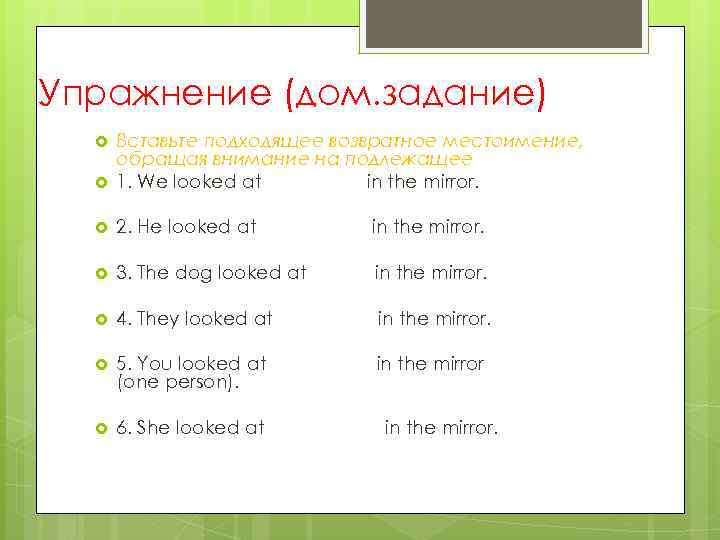 Упражнение (дом.задание)

Вставьте подходящее возвратное местоимение, обращая внимание на подлежащее

1. We looked at in the mirror.

2. He looked at in the mirror.

3. The dog looked at in the mirror.

4. They looked at in the mirror.

5. You looked at in the mirror (one person).

6. She looked at in the mirror.